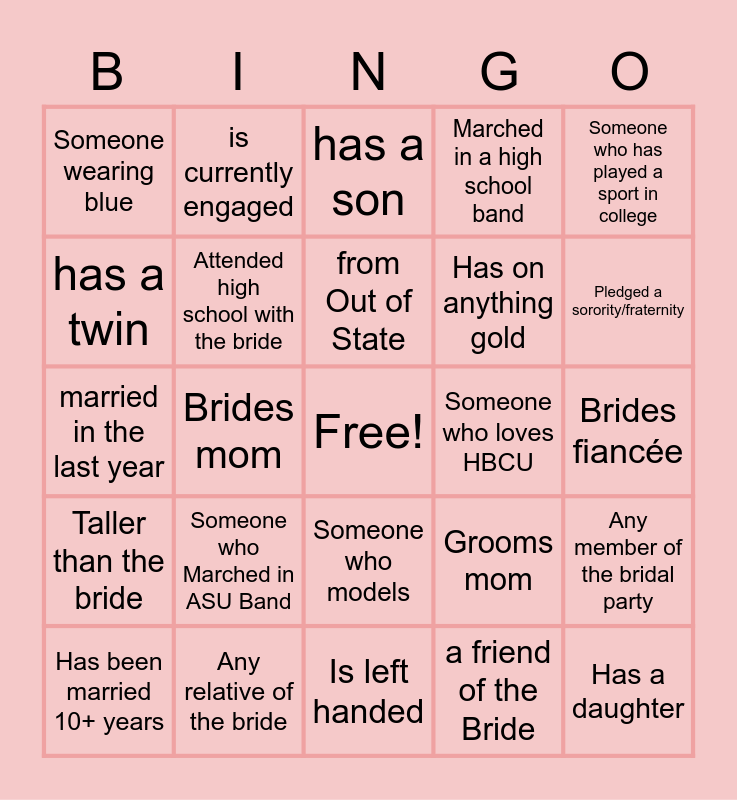 | B | I | N | G | O |
|---|---|---|---|---|
| Someone wearing blue | is currently engaged | has a son | Marched in a high school band | Someone who has played a sport in college |
| has a twin | Attended high school with the bride | from Out of State | Has on anything gold | Pledged a sorority/fraternity |
| married in the last year | Brides mom | Free! | Someone who loves HBCU | Brides fiancée |
| Taller than the bride | Someone who Marched in ASU Band | Someone who models | Grooms mom | Any member of the bridal party |
| Has been married 10+ years | Any relative of the bride | Is left handed | a friend of the Bride | Has a daughter |